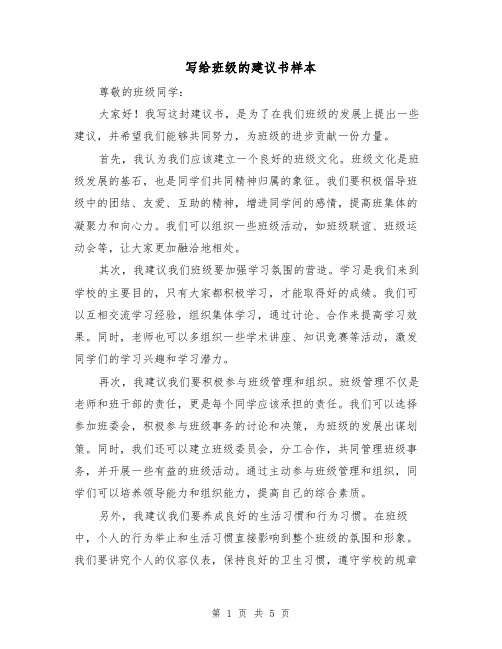 写给班级的建议书样本

尊敬的班级同学：

大家好！我写这封建议书，是为了在我们班级的发展上提出一些建议，并希望我们能够共同努力，为班级的进步贡献一份力量。

首先，我认为我们应该建立一个良好的班级文化。班级文化是班级发展的基石，也是同学们共同精神归属的象征。我们要积极倡导班级中的团结、友爱、互助的精神，增进同学间的感情，提高班集体的凝聚力和向心力。我们可以组织一些班级活动，如班级联谊、班级运动会等，让大家更加融洽地相处。

其次，我建议我们班级要加强学习氛围的营造。学习是我们来到学校的主要目的，只有大家都积极学习，才能取得好的成绩。我们可以互相交流学习经验，组织集体学习，通过讨论、合作来提高学习效果。同时，老师也可以多组织一些学术讲座、知识竞赛等活动，激发同学们的学习兴趣和学习潜力。

再次，我建议我们要积极参与班级管理和组织。班级管理不仅是老师和班干部的责任，更是每个同学应该承担的责任。我们可以选择参加班委会，积极参与班级事务的讨论和决策，为班级的发展出谋划策。同时，我们还可以建立班级委员会，分工合作，共同管理班级事务，并开展一些有益的班级活动。通过主动参与班级管理和组织，同学们可以培养领导能力和组织能力，提高自己的综合素质。

另外，我建议我们要养成良好的生活习惯和行为习惯。在班级中，个人的行为举止和生活习惯直接影响到整个班级的氛围和形象。我们要讲究个人的仪容仪表，保持良好的卫生习惯，遵守学校的规章

第 1 页 共 5 页